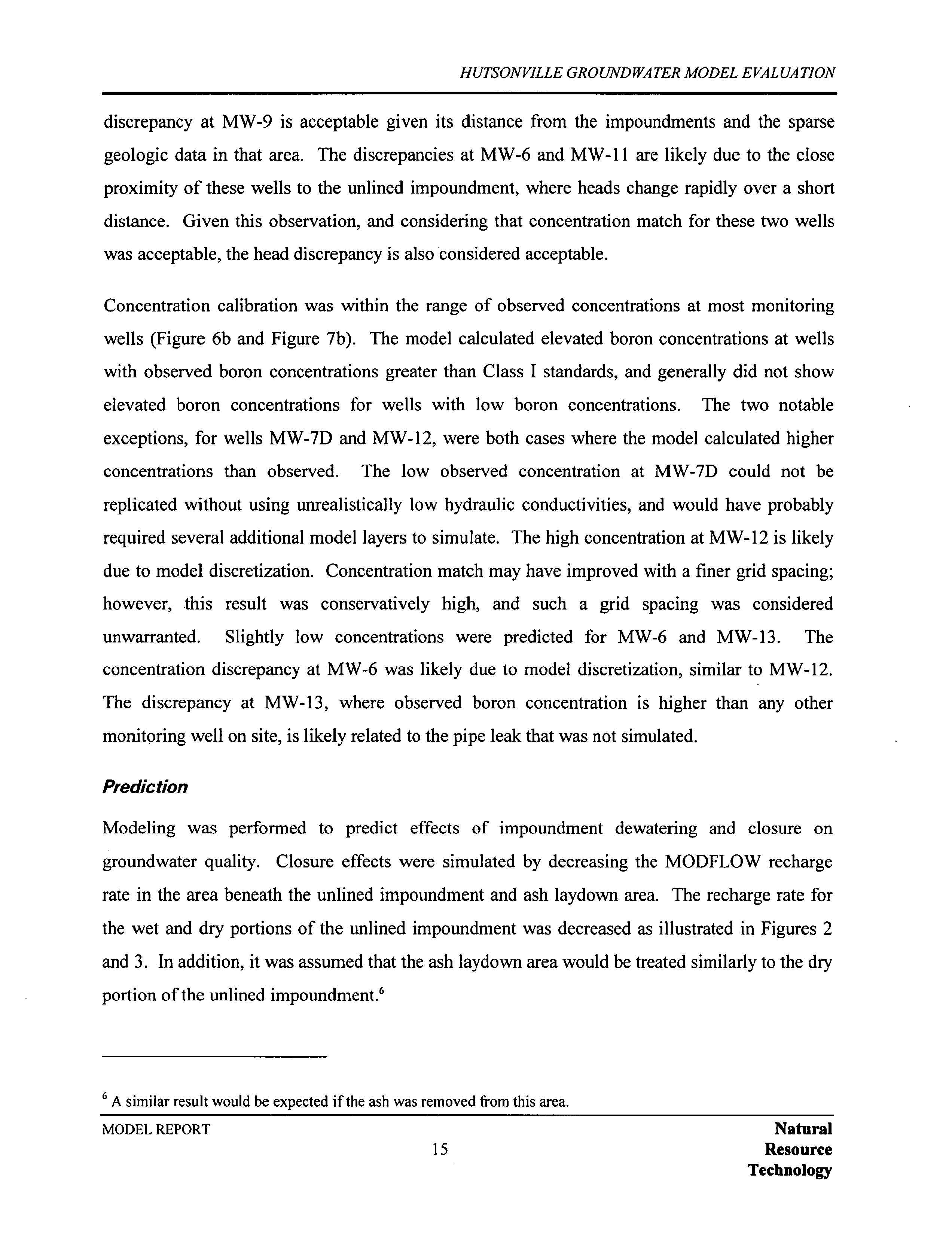 HUTSONVILLE GROUNDWATER MODEL EVALUATION

discrepancy at MW-9 is acceptable given its distance from the impoundments and the sparse geologic data in that area. The discrepancies at MW-6 and MW-11 are likely due to the close proximity of these wells to the unlined impoundment, where heads change rapidly over a short distance. Given this observation, and considering that concentration match for these two wells was acceptable, the head discrepancy is also considered acceptable.

Concentration calibration was within the range of observed concentrations at most monitoring wells (Figure 6b and Figure 7b). The model calculated elevated boron concentrations at wells with observed boron concentrations greater than Class I standards, and generally did not show elevated boron concentrations for wells with low boron concentrations. The two notable exceptions, for wells MW-7D and MW-12, were both cases where the model calculated higher concentrations than observed. The low observed concentration at MW-7D could not be replicated without using unrealistically low hydraulic conductivities, and would have probably required several additional model layers to simulate. The high concentration at MW-12 is likely due to model discretization. Concentration match may have improved with a finer grid spacing; however, this result was conservatively high, and such a grid spacing was considered unwarranted. Slightly low concentrations were predicted for MW-6 and MW-13. The concentration discrepancy at MW-6 was likely due to model discretization, similar to MW-12. The discrepancy at MW-13, where observed boron concentration is higher than any other monitoring well on site, is likely related to the pipe leak that was not simulated.

Prediction

Modeling was performed to predict effects of impoundment dewatering and closure on groundwater quality. Closure effects were simulated by decreasing the MODFLOW recharge rate in the area beneath the unlined impoundment and ash laydown area. The recharge rate for the wet and dry portions of the unlined impoundment was decreased as illustrated in Figures 2 and 3. In addition, it was assumed that the ash laydown area would be treated similarly to the dry portion of the unlined impoundment.$^6$

$^6$ A similar result would be expected if the ash was removed from this area.

MODEL REPORT

15

Natural Resource Technology